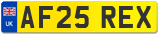 UK

AF25 REX